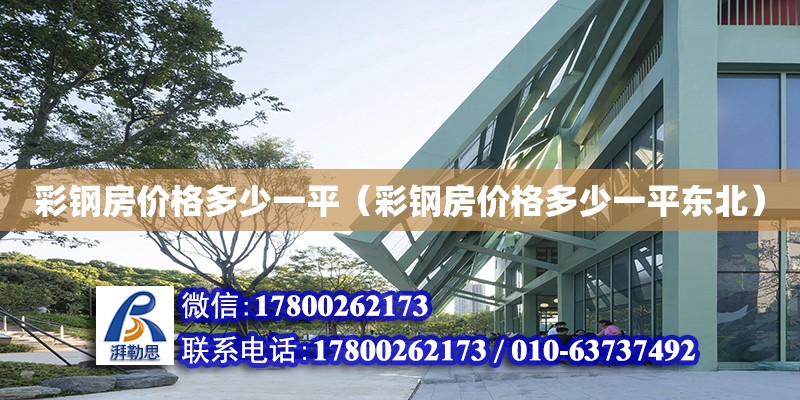 彩钢房价格多少一平（彩钢房价格多少一平东北）

湃勒思

微信：17800262173

联系电话：17800262173 / 010-63737492